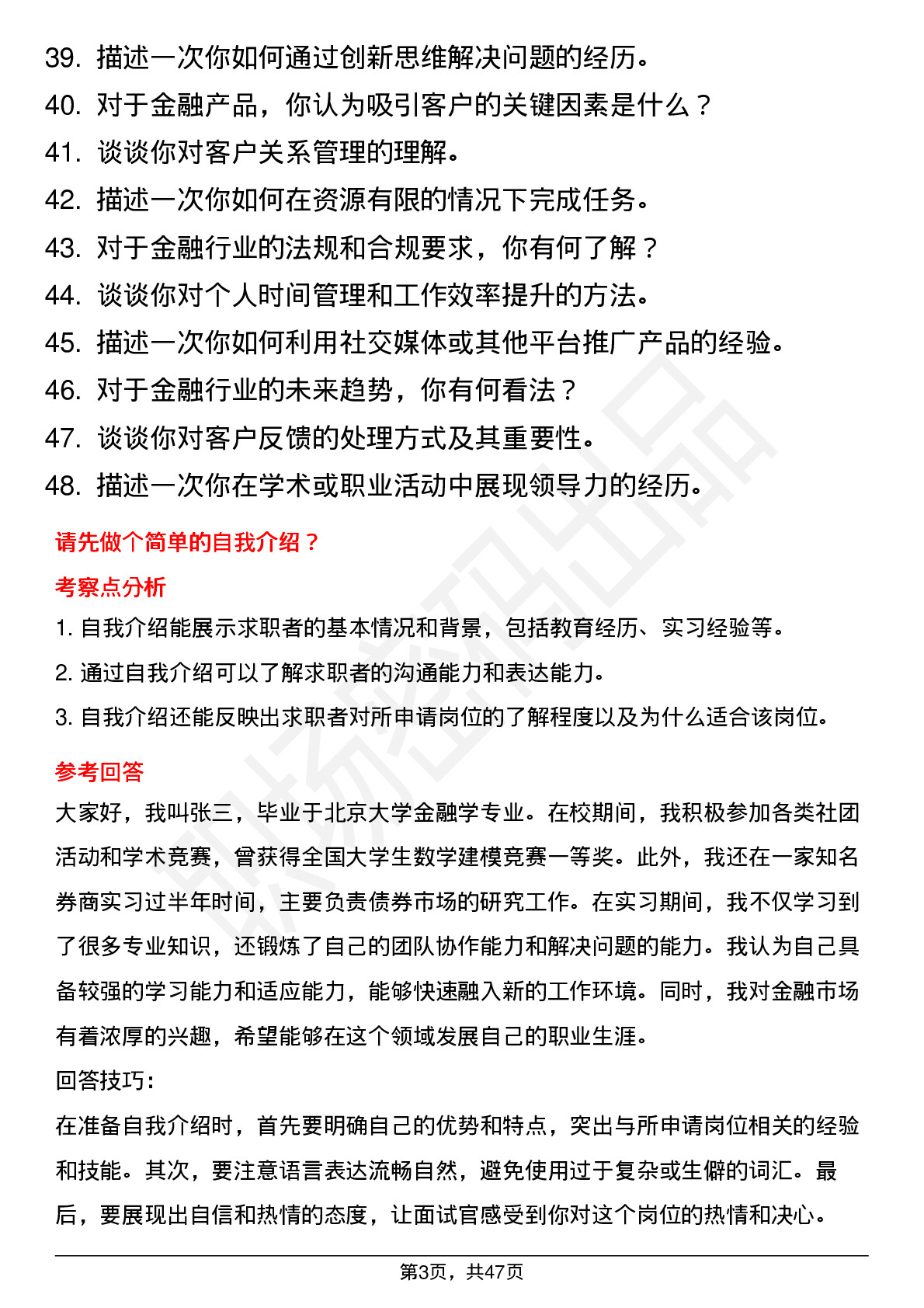 39. 描述一次你如何通过创新思维解决问题的经历。
40. 对于金融产品，你认为吸引客户的关键因素是什么？
41. 谈谈你对客户关系管理的理解。
42. 描述一次你如何在资源有限的情况下完成任务。
43. 对于金融行业的法规和合规要求，你有何了解？
44. 谈谈你对个人时间管理和工作效率提升的方法。
45. 描述一次你如何利用社交媒体或其他平台推广产品的经验。
46. 对于金融行业的未来趋势，你有何看法？
47. 谈谈你对客户反馈的处理方式及其重要性。
48. 描述一次你在学术或职业活动中展现领导力的经历。

请先做个简单的自我介绍？

考察点分析

1. 自我介绍能展示求职者的基本情况和背景，包括教育经历、实习经验等。
2. 通过自我介绍可以了解求职者的沟通能力和表达能力。
3. 自我介绍还能反映出求职者对所申请岗位的了解程度以及为什么适合该岗位。

参考回答

大家好，我叫张三，毕业于北京大学金融学专业。在校期间，我积极参加各类社团活动和学术竞赛，曾获得全国大学生数学建模竞赛一等奖。此外，我还在一家知名券商实习过半年时间，主要负责债券市场的研究工作。在实习期间，我不仅学习到了很多专业知识，还锻炼了自己的团队协作能力和解决问题的能力。我认为自己具备较强的学习能力和适应能力，能够快速融入新的工作环境。同时，我对金融市场有着浓厚的兴趣，希望能够在这个领域发展自己的职业生涯。

回答技巧：

在准备自我介绍时，首先要明确自己的优势和特点，突出与所申请岗位相关的经验和技能。其次，要注意语言表达流畅自然，避免使用过于复杂或生僻的词汇。最后，要展现出自信和热情的态度，让面试官感受到你对这个岗位的热情和决心。

第3页，共47页